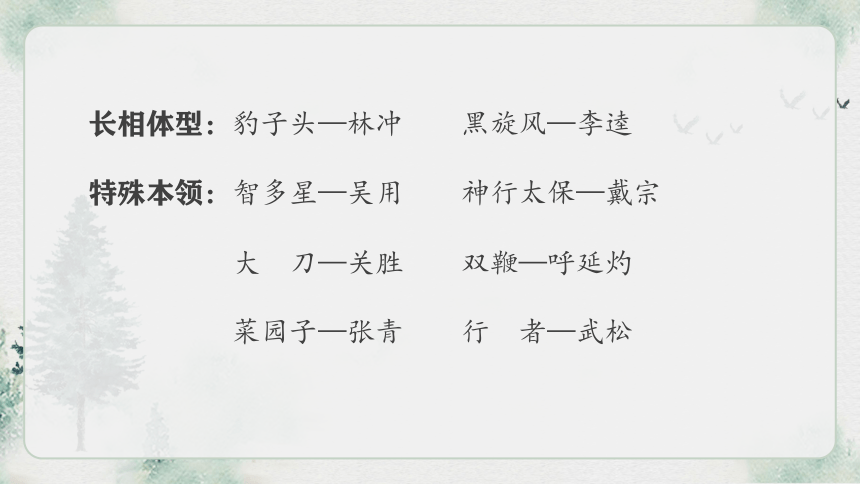 长相体型：豹子头—林冲　　黑旋风—李逵

特殊本领：智多星—吴用　　神行太保—戴宗

大　刀—关胜　　双鞭—呼延灼

菜园子—张青　　行　者—武松